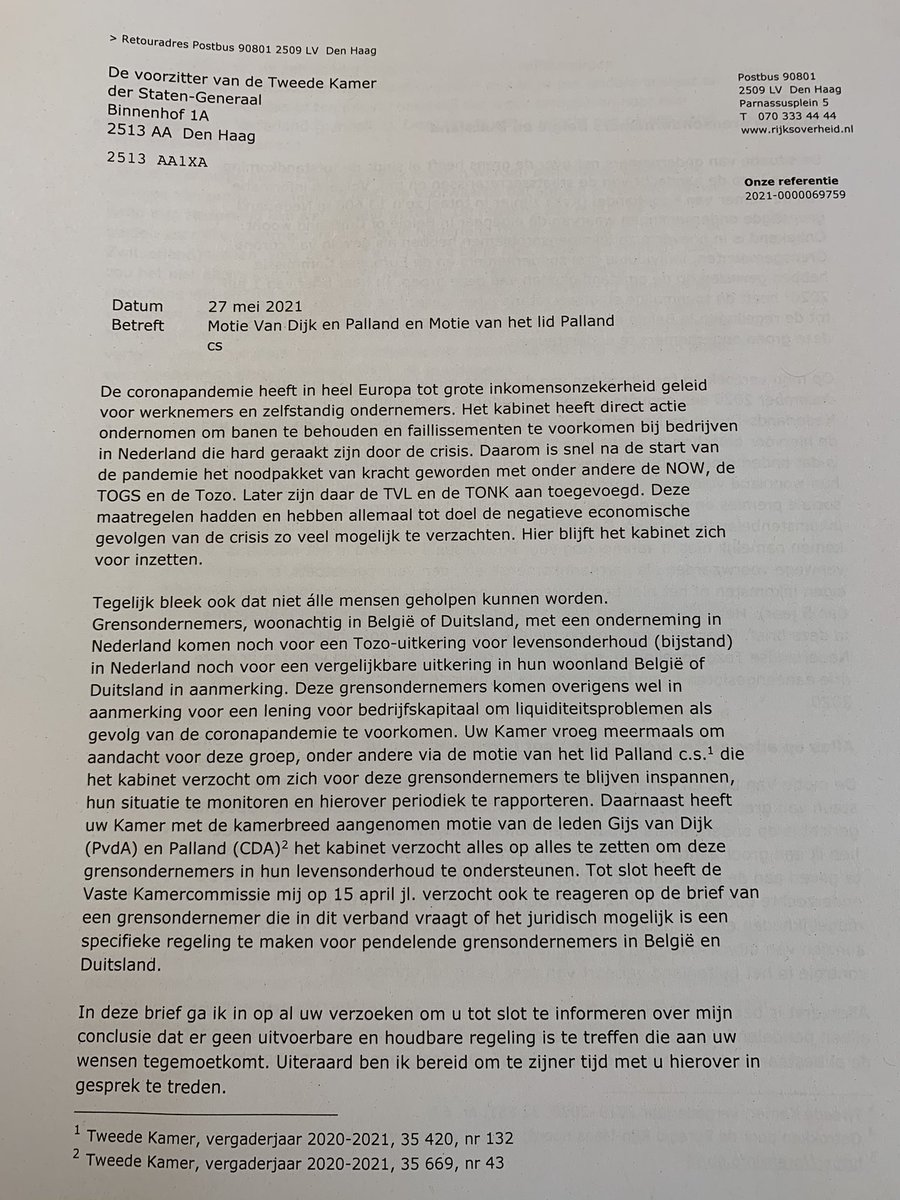 > Retouradres Postbus 90801 2509 LV Den Haag

De voorzitter van de Tweede Kamer der Staten-Generaal
Binnenhof 1A
2513 AA Den Haag

2513 AA1XA

Postbus 90801
2509 LV Den Haag
Parnassusplein 5
T 070 333 44 44
www.rijksoverheid.nl

Onze referentie
2021-0000069759

Datum 27 mei 2021
Betreft Motie Van Dijk en Palland en Motie van het lid Palland cs

De coronapandemie heeft in heel Europa tot grote inkomensonzekerheid geleid voor werknemers en zelfstandig ondernemers. Het kabinet heeft direct actie ondernomen om banen te behouden en faillissementen te voorkomen bij bedrijven in Nederland die hard geraakt zijn door de crisis. Daarom is snel na de start van de pandemie het noodpakket van kracht geworden met onder andere de NOW, de TOGS en de Tozo. Later zijn daar de TVL en de TONK aan toegevoegd. Deze maatregelen hadden en hebben allemaal tot doel de negatieve economische gevolgen van de crisis zo veel mogelijk te verzachten. Hier blijft het kabinet zich voor inzetten.

Tegelijk bleek ook dat niet álle mensen geholpen kunnen worden. Grensondernemers, woonachtig in België of Duitsland, met een onderneming in Nederland komen noch voor een Tozo-uitkering voor levensonderhoud (bijstand) in Nederland noch voor een vergelijkbare uitkering in hun woonland België of Duitsland in aanmerking. Deze grensondernemers komen overigens wel in aanmerking voor een lening voor bedrijfskapitaal om liquiditeitsproblemen als gevolg van de coronapandemie te voorkomen. Uw Kamer vroeg meermaals om aandacht voor deze groep, onder andere via de motie van het lid Palland c.s.$^1$ die het kabinet verzocht om zich voor deze grensondernemers te blijven inspannen, hun situatie te monitoren en hierover periodiek te rapporteren. Daarnaast heeft uw Kamer met de kamerbreed aangenomen motie van de leden Gijs van Dijk (PvdA) en Palland (CDA)$^2$ het kabinet verzocht alles op alles te zetten om deze grensondernemers in hun levensonderhoud te ondersteunen. Tot slot heeft de Vaste Kamercommissie mij op 15 april jl. verzocht ook te reageren op de brief van een grensondernemer die in dit verband vraagt of het juridisch mogelijk is een specifieke regeling te maken voor pendelende grensondernemers in België en Duitsland.

In deze brief ga ik in op al uw verzoeken om u tot slot te informeren over mijn conclusie dat er geen uitvoerbare en houdbare regeling is te treffen die aan uw wensen tegemoetkomt. Uiteraard ben ik bereid om te zijner tijd met u hierover in gesprek te treden.

$^1$ Tweede Kamer, vergaderjaar 2020-2021, 35 420, nr 132
$^2$ Tweede Kamer, vergaderjaar 2020-2021, 35 669, nr 43